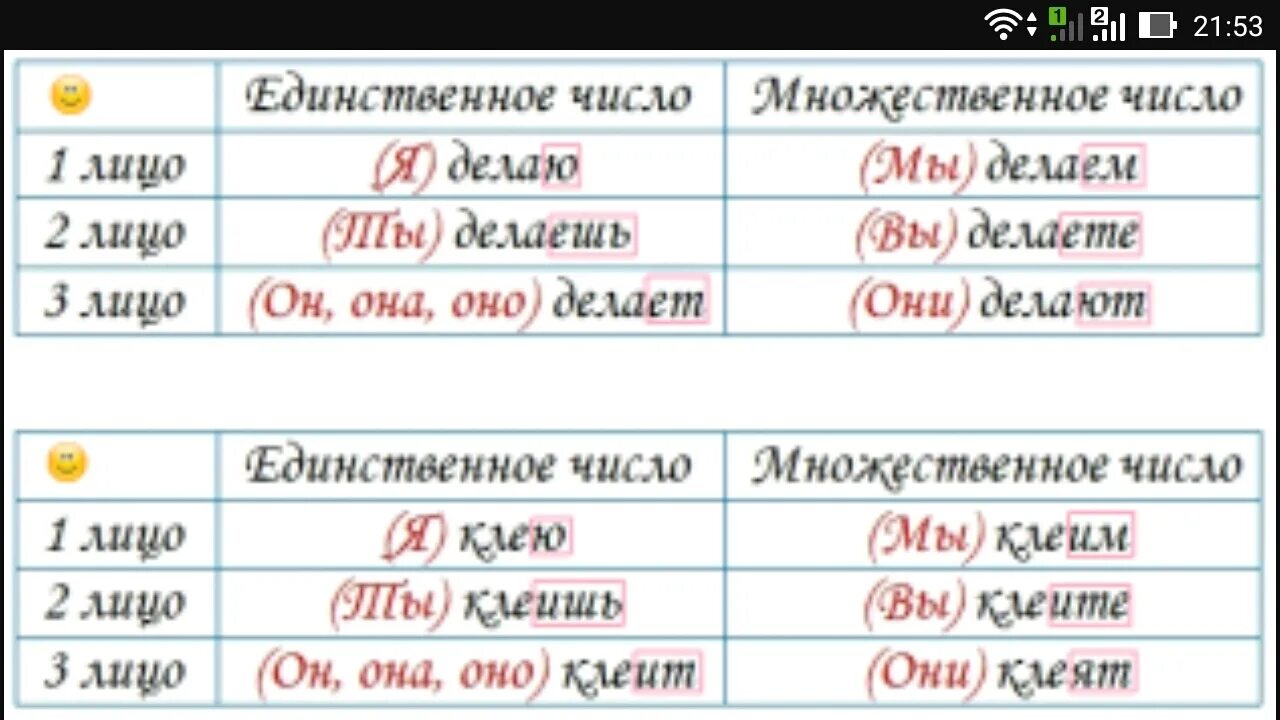 21:53

|  | Единственное число | Множественное число |
|---|---|---|
| 1 лицо | (Я) делаю | (Мы) делаем |
| 2 лицо | (Ты) делаешь | (Вы) делаете |
| 3 лицо | (Он, она, оно) делает | (Они) делают |

|  | Единственное число | Множественное число |
|---|---|---|
| 1 лицо | (Я) клею | (Мы) клеим |
| 2 лицо | (Ты) клеишь | (Вы) клеите |
| 3 лицо | (Он, она, оно) клеит | (Они) клеят |